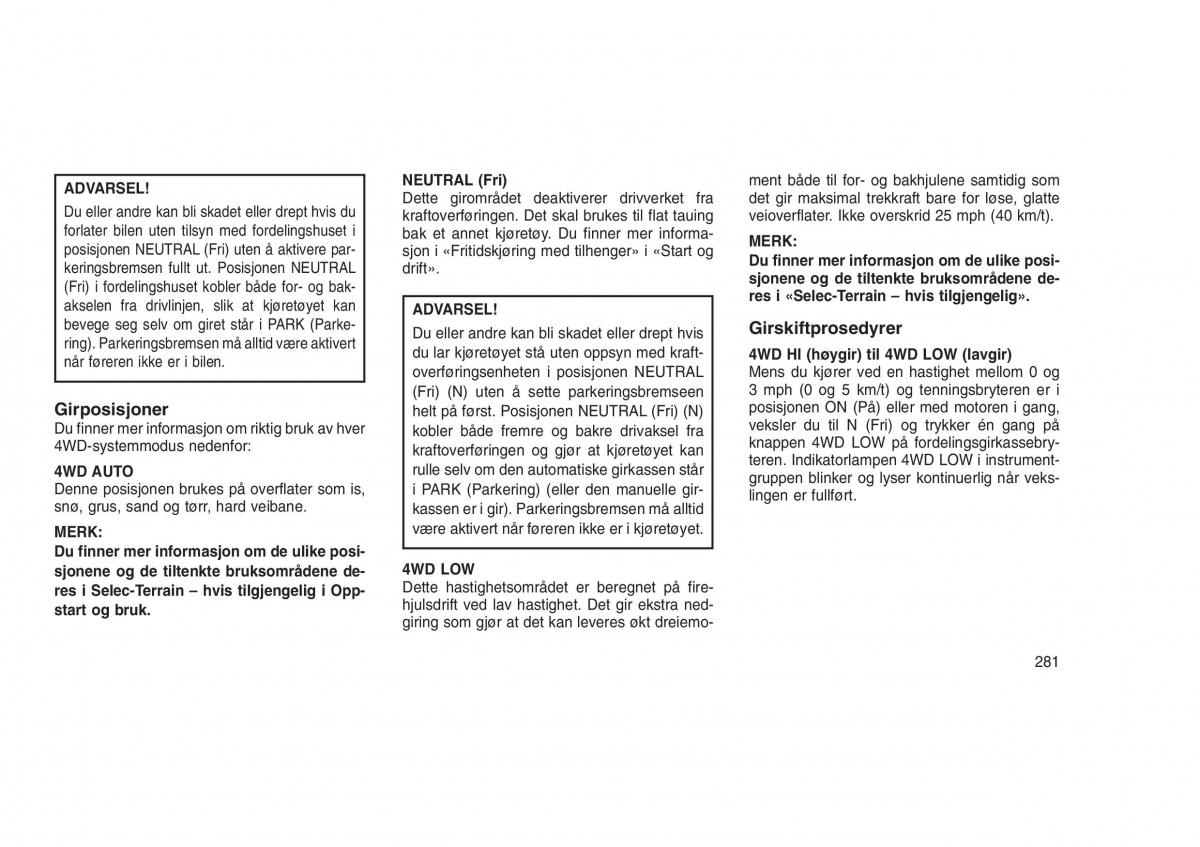 ADVARSEL!
Du eller andre kan bli skadet eller drept hvis du forlater bilen uten tilsyn med fordelingshuset i posisjonen NEUTRAL (Fri) uten å aktivere parkeringsbremsen fullt ut. Posisjonen NEUTRAL (Fri) i fordelingshuset kobler både for- og bakakselen fra drivlinjen, slik at kjøretøyet kan bevege seg selv om giret står i PARK (Parkering). Parkeringsbremsen må alltid være aktivert når føreren ikke er i bilen.

Girposisjoner
Du finner mer informasjon om riktig bruk av hver 4WD-systemmodus nedenfor:

4WD AUTO
Denne posisjonen brukes på overflater som is, snø, grus, sand og tørr, hard veibane.

MERK:
Du finner mer informasjon om de ulike posisjonene og de tiltenkte bruksområdene deres i Selec-Terrain – hvis tilgjengelig i Oppstart og bruk.

NEUTRAL (Fri)
Dette girområdet deaktiverer drivverket fra kraftoverføringen. Det skal brukes til flat tauing bak et annet kjøretøy. Du finner mer informasjon i «Fritidskjøring med tilhenger» i «Start og drift».

ADVARSEL!
Du eller andre kan bli skadet eller drept hvis du lar kjøretøyet stå uten oppsyn med kraftoverføringsenheten i posisjonen NEUTRAL (Fri) (N) uten å sette parkeringsbremseen helt på først. Posisjonen NEUTRAL (Fri) (N) kobler både fremre og bakre drivaksel fra kraftoverføringen og gjør at kjøretøyet kan rulle selv om den automatiske girkassen står i PARK (Parkering) (eller den manuelle girkassen er i gir). Parkeringsbremsen må alltid være aktivert når føreren ikke er i kjøretøyet.

4WD LOW
Dette hastighetsområdet er beregnet på firehjulsdrift ved lav hastighet. Det gir ekstra nedgiring som gjør at det kan leveres økt dreiemoment både til for- og bakhjulene samtidig som det gir maksimal trekkraft bare for løse, glatte veioverflater. Ikke overskrid 25 mph (40 km/t).

MERK:
Du finner mer informasjon om de ulike posisjonene og de tiltenkte bruksområdene deres i «Selec-Terrain – hvis tilgjengelig».

Girskiftprosedyrer
4WD HI (høygir) til 4WD LOW (lavgir)
Mens du kjører ved en hastighet mellom 0 og 3 mph (0 og 5 km/t) og tenningsbryteren er i posisjonen ON (På) eller med motoren i gang, veksler du til N (Fri) og trykker én gang på knappen 4WD LOW på fordelingsgirkassebryteren. Indikatorlampen 4WD LOW i instrumentgruppen blinker og lyser kontinuerlig når vekslingen er fullført.

281